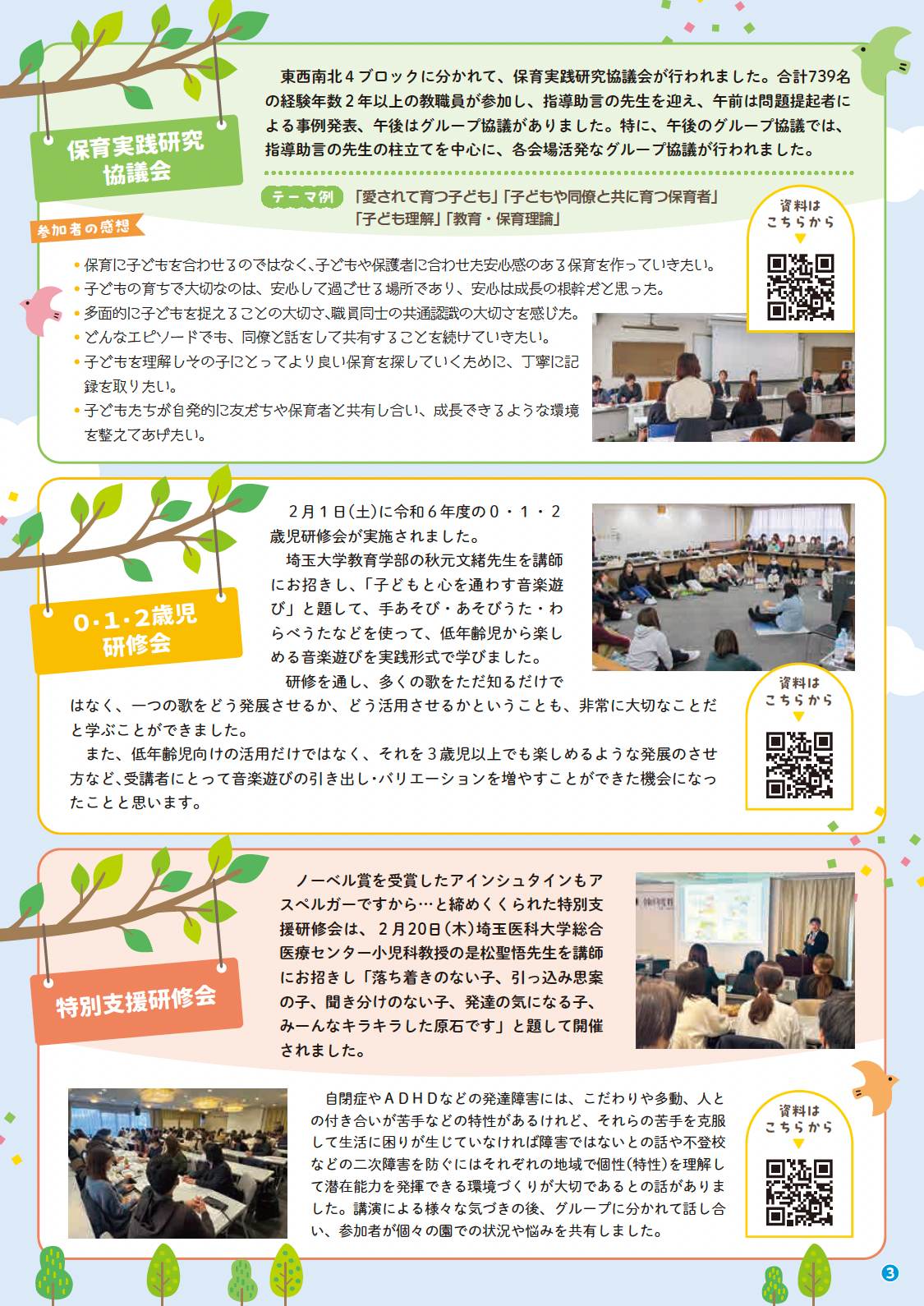 保育実践研究協議会

東西南北４ブロックに分かれて、保育実践研究協議会が行われました。合計739名の経験年数２年以上の教職員が参加し、指導助言の先生を迎え、午前は問題提起者による事例発表、午後はグループ協議がありました。特に、午後のグループ協議では、指導助言の先生の柱立てを中心に、各会場活発なグループ協議が行われました。

テーマ例 「愛されて育つ子ども」「子どもや同僚と共に育つ保育者」「子ども理解」「教育・保育理論」

資料はこちらから

参加者の感想

• 保育に子どもを合わせるのではなく、子どもや保護者に合わせた安心感のある保育を作っていきたい。
• 子どもの育ちで大切なのは、安心して過ごせる場所であり、安心は成長の根幹だと思った。
• 多面的に子どもを捉えることの大切さ、職員同士の共通認識の大切さを感じた。
• どんなエピソードでも、同僚と話をして共有することを続けていきたい。
• 子どもを理解しその子にとってより良い保育を探していくために、丁寧に記録を取りたい。
• 子どもたちが自発的に友だちや保育者と共有し合い、成長できるような環境を整えてあげたい。

0・1・2歳児研修会

２月１日(土)に令和６年度の０・１・２歳児研修会が実施されました。

埼玉大学教育学部の秋元文緒先生を講師にお招きし、「子どもと心を通わす音楽遊び」と題して、手あそび・あそびうた・わらべうたなどを使って、低年齢児から楽しめる音楽遊びを実践形式で学びました。

研修を通し、多くの歌をただ知るだけではなく、一つの歌をどう発展させるか、どう活用させるかということも、非常に大切なことだと学ぶことができました。

また、低年齢児向けの活用だけではなく、それを３歳児以上でも楽しめるような発展のさせ方など、受講者にとって音楽遊びの引き出し・バリエーションを増やすことができた機会になったことと思います。

資料はこちらから

特別支援研修会

ノーベル賞を受賞したアインシュタインもアスペルガーですから…と締めくくられた特別支援研修会は、２月20日(木)埼玉医科大学総合医療センター小児科教授の是松聖悟先生を講師にお招きし「落ち着きのない子、引っ込み思案の子、聞き分けのない子、発達の気になる子、みーんなキラキラした原石です」と題して開催されました。

自閉症やＡＤＨＤなどの発達障害には、こだわりや多動、人との付き合いが苦手などの特性があるけれど、それらの苦手を克服して生活に困りが生じていなければ障害ではないとの話や不登校などの二次障害を防ぐにはそれぞれの地域で個性(特性)を理解して潜在能力を発揮できる環境づくりが大切であるとの話がありました。講演による様々な気づきの後、グループに分かれて話し合い、参加者が個々の園での状況や悩みを共有しました。

資料はこちらから

3